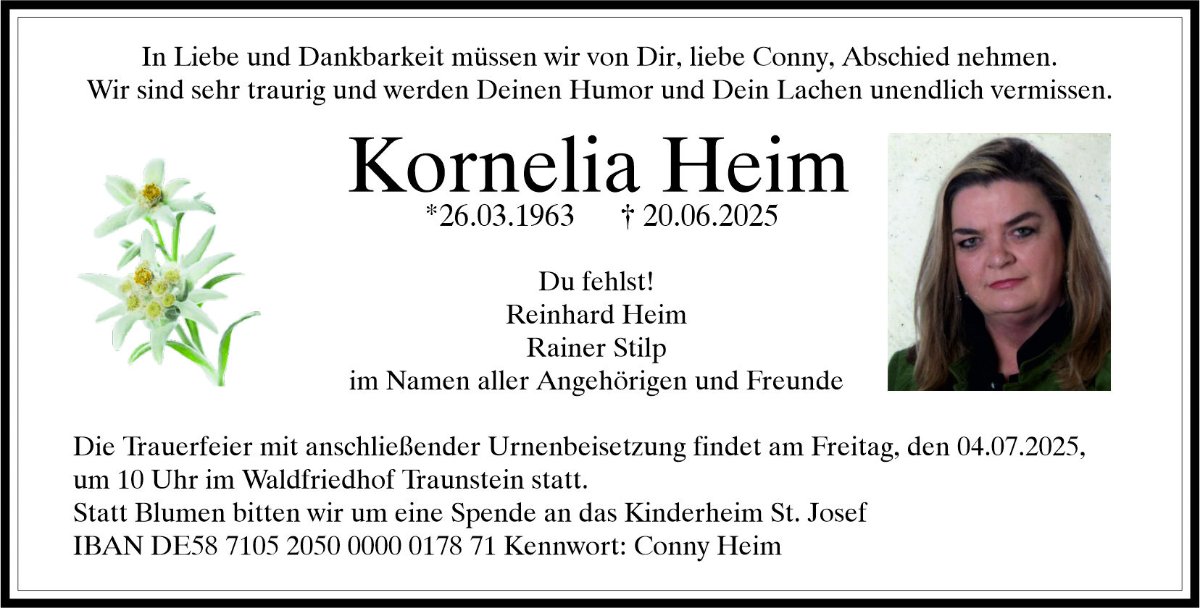 In Liebe und Dankbarkeit müssen wir von Dir, liebe Conny, Abschied nehmen.
Wir sind sehr traurig und werden Deinen Humor und Dein Lachen unendlich vermissen.

Kornelia Heim

*26.03.1963 † 20.06.2025

Du fehlst!
Reinhard Heim
Rainer Stilp
im Namen aller Angehörigen und Freunde

Die Trauerfeier mit anschließender Urnenbeisetzung findet am Freitag, den 04.07.2025, um 10 Uhr im Waldfriedhof Traunstein statt.
Statt Blumen bitten wir um eine Spende an das Kinderheim St. Josef
IBAN DE58 7105 2050 0000 0178 71 Kennwort: Conny Heim